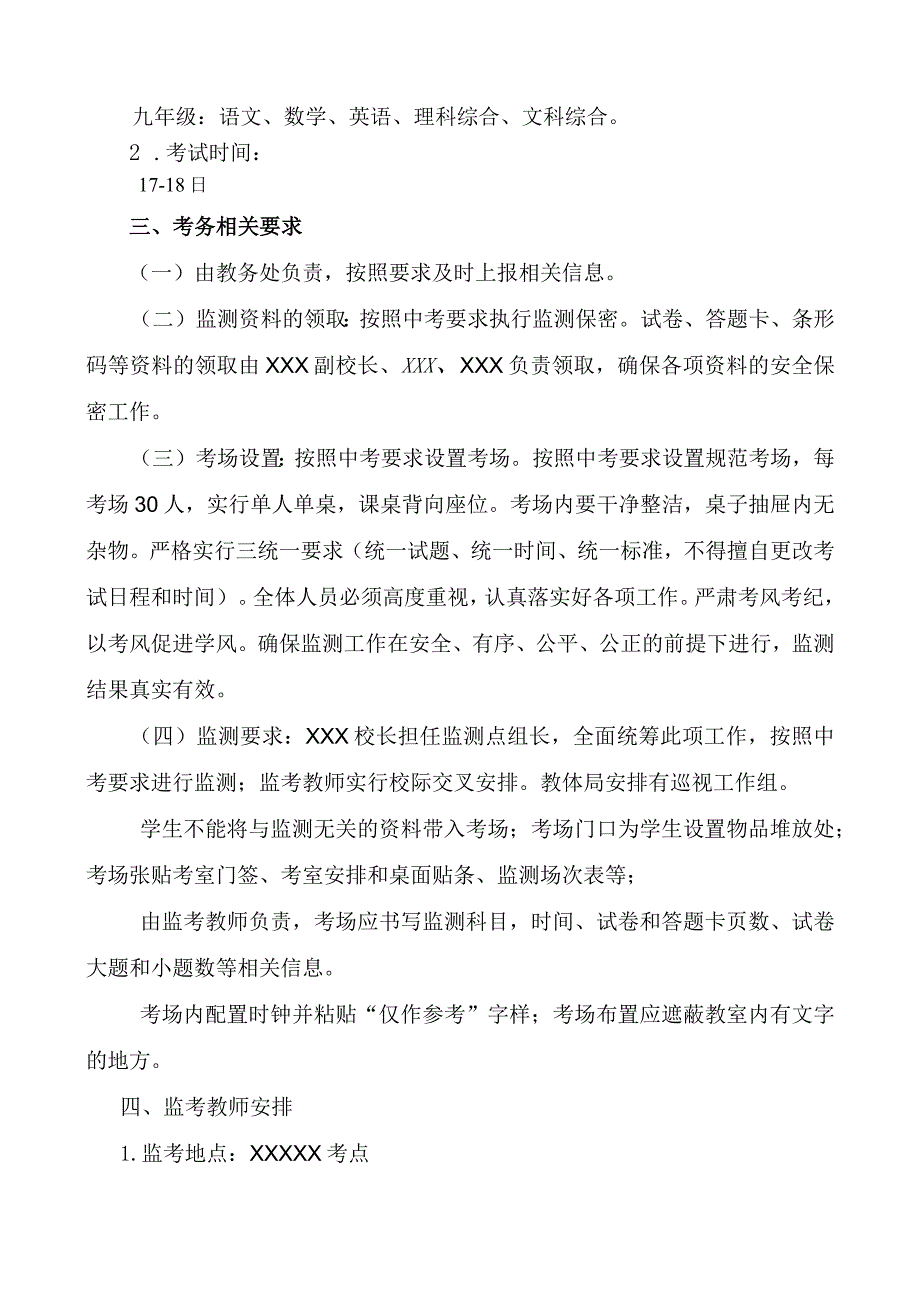 九年级：语文、数学、英语、理科综合、文科综合。

2．考试时间：

17-18日

三、考务相关要求

（一）由教务处负责，按照要求及时上报相关信息。

（二）监测资料的领取：按照中考要求执行监测保密。试卷、答题卡、条形码等资料的领取由XXX副校长、XXX、XXX负责领取，确保各项资料的安全保密工作。

（三）考场设置：按照中考要求设置考场。按照中考要求设置规范考场，每考场30人，实行单人单桌，课桌背向座位。考场内要干净整洁，桌子抽屉内无杂物。严格实行三统一要求（统一试题、统一时间、统一标准，不得擅自更改考试日程和时间）。全体人员必须高度重视，认真落实好各项工作。严肃考风考纪，以考风促进学风。确保监测工作在安全、有序、公平、公正的前提下进行，监测结果真实有效。

（四）监测要求：XXX校长担任监测点组长，全面统筹此项工作，按照中考要求进行监测；监考教师实行校际交叉安排。教体局安排有巡视工作组。

学生不能将与监测无关的资料带入考场；考场门口为学生设置物品堆放处；考场张贴考室门签、考室安排和桌面贴条、监测场次表等；

由监考教师负责，考场应书写监测科目，时间、试卷和答题卡页数、试卷大题和小题数等相关信息。

考场内配置时钟并粘贴“仅作参考”字样；考场布置应遮蔽教室内有文字的地方。

四、监考教师安排

1.监考地点：XXXXX考点